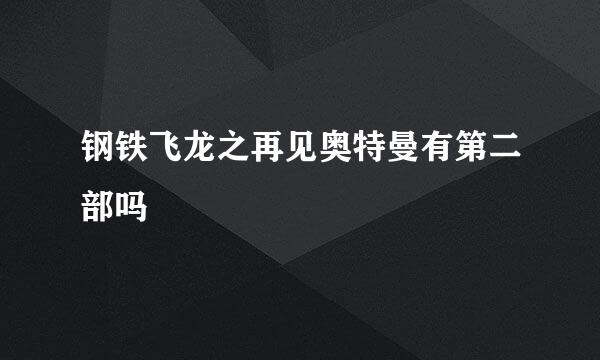 钢铁飞龙之再见奥特曼有第二部吗